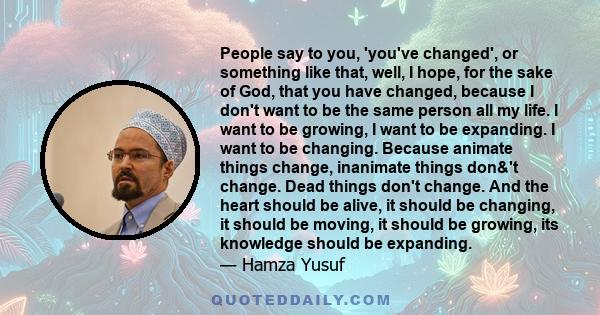 People say to you, 'you've changed', or something like that, well, I hope, for the sake of God, that you have changed, because I don't want to be the same person all my life. I want to be growing, I want to be expanding. I want to be changing. Because animate things change, inanimate things don&'t change. Dead things don't change. And the heart should be alive, it should be changing, it should be moving, it should be growing, its knowledge should be expanding.

— Hamza Yusuf

QUOTEDDAILY.COM